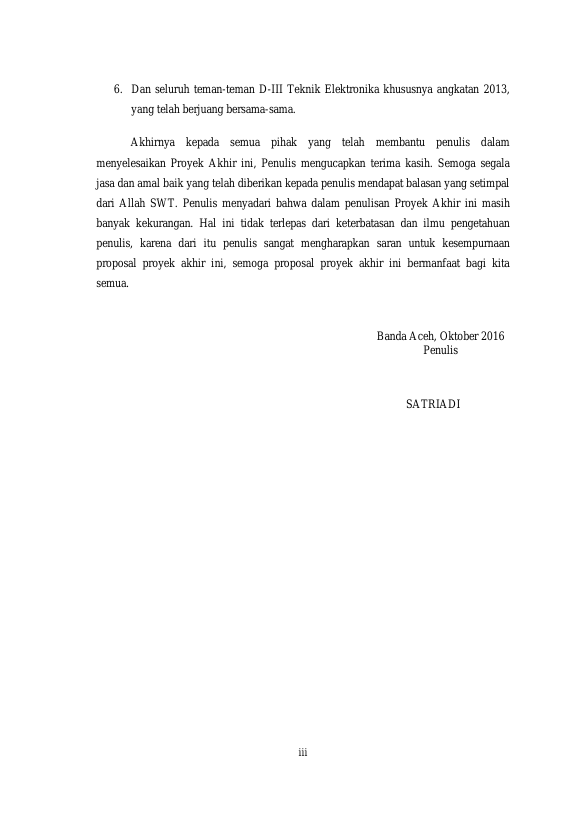 6. Dan seluruh teman-teman D-III Teknik Elektronika khususnya angkatan 2013, yang telah berjuang bersama-sama.

Akhirnya kepada semua pihak yang telah membantu penulis dalam menyelesaikan Proyek Akhir ini, Penulis mengucapkan terima kasih. Semoga segala jasa dan amal baik yang telah diberikan kepada penulis mendapat balasan yang setimpal dari Allah SWT. Penulis menyadari bahwa dalam penulisan Proyek Akhir ini masih banyak kekurangan. Hal ini tidak terlepas dari keterbatasan dan ilmu pengetahuan penulis, karena dari itu penulis sangat mengharapkan saran untuk kesempurnaan proposal proyek akhir ini, semoga proposal proyek akhir ini bermanfaat bagi kita semua.

Banda Aceh, Oktober 2016
Penulis

SATRIADI

iii